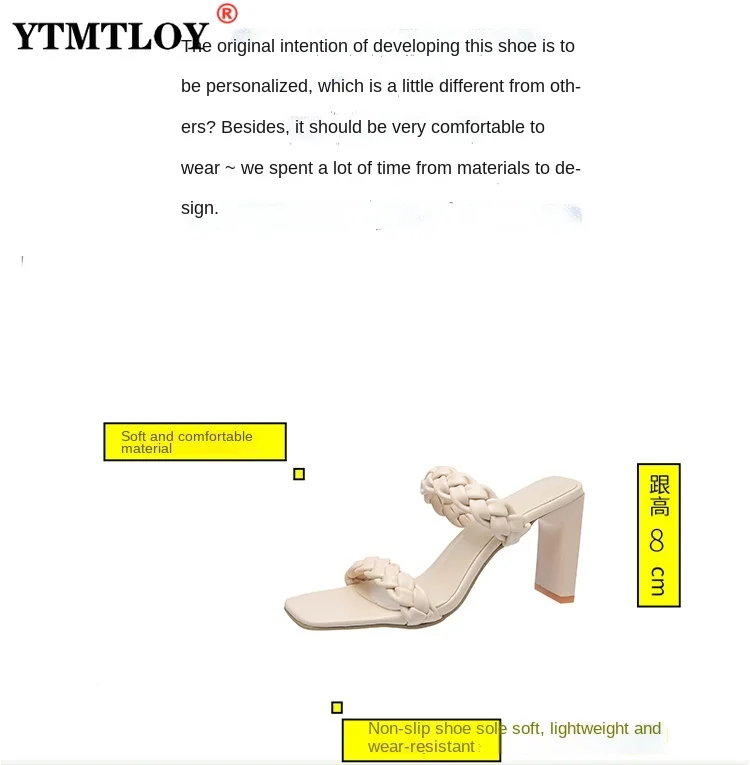 YTMTLOY®

The original intention of developing this shoe is to be personalized, which is a little different from others? Besides, it should be very comfortable to wear ~ we spent a lot of time from materials to design.

Soft and comfortable material

跟高8cm

Non-slip shoe sole soft, lightweight and wear-resistant